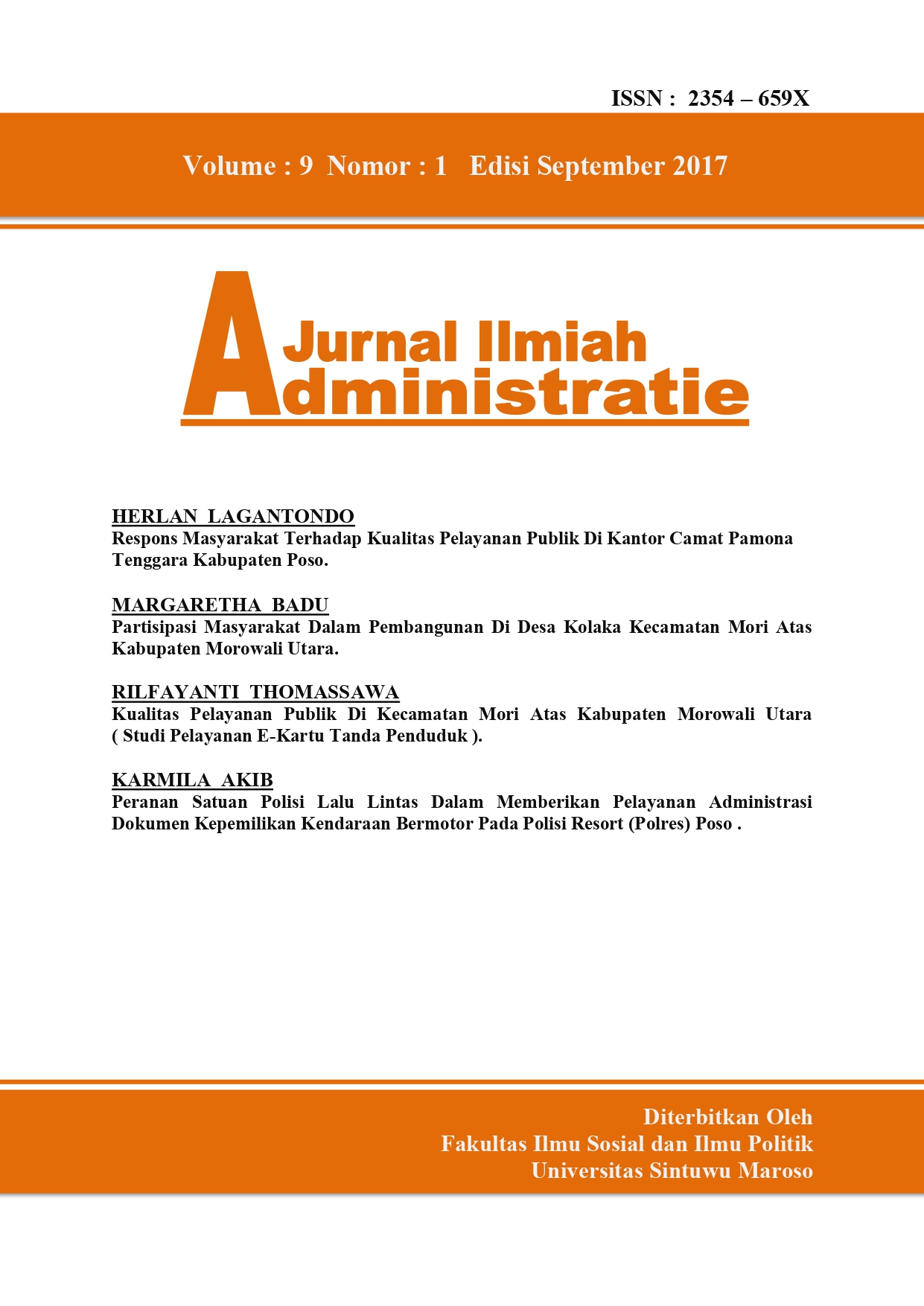 ISSN : 2354 – 659X

Volume : 9 Nomor : 1 Edisi September 2017

Jurnal Ilmiah
Administratie

HERLAN LAGANTONDO
Respons Masyarakat Terhadap Kualitas Pelayanan Publik Di Kantor Camat Pamona Tenggara Kabupaten Poso.

MARGARETHA BADU
Partisipasi Masyarakat Dalam Pembangunan Di Desa Kolaka Kecamatan Mori Atas Kabupaten Morowali Utara.

RILFAYANTI THOMASSAWA
Kualitas Pelayanan Publik Di Kecamatan Mori Atas Kabupaten Morowali Utara ( Studi Pelayanan E-Kartu Tanda Penduduk ).

KARMILA AKIB
Peranan Satuan Polisi Lalu Lintas Dalam Memberikan Pelayanan Administrasi Dokumen Kepemilikan Kendaraan Bermotor Pada Polisi Resort (Polres) Poso .

Diterbitkan Oleh
Fakultas Ilmu Sosial dan Ilmu Politik
Universitas Sintuwu Maroso